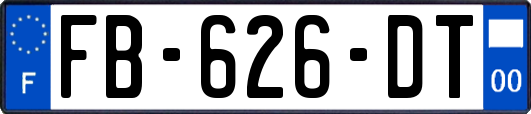 F
FB-626-DT
00